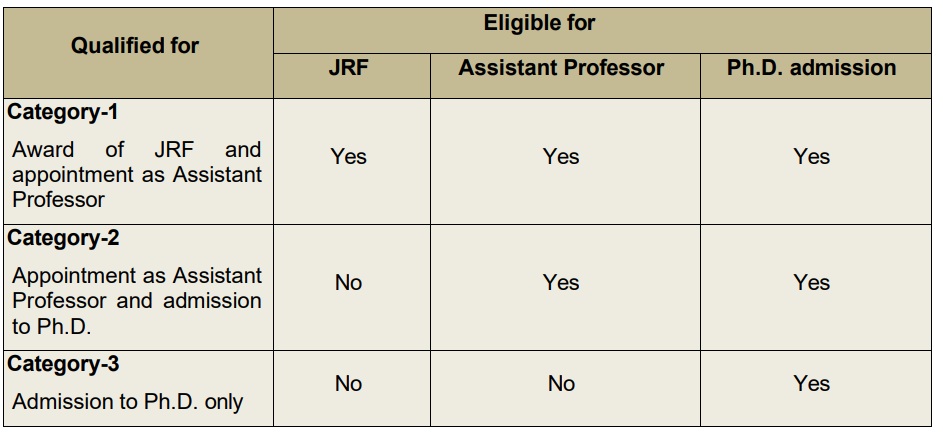 | Qualified for | Eligible for | | |
|---|---|---|---|
| | JRF | Assistant Professor | Ph.D. admission |
| Category-1 Award of JRF and appointment as Assistant Professor | Yes | Yes | Yes |
| Category-2 Appointment as Assistant Professor and admission to Ph.D. | No | Yes | Yes |
| Category-3 Admission to Ph.D. only | No | No | Yes |